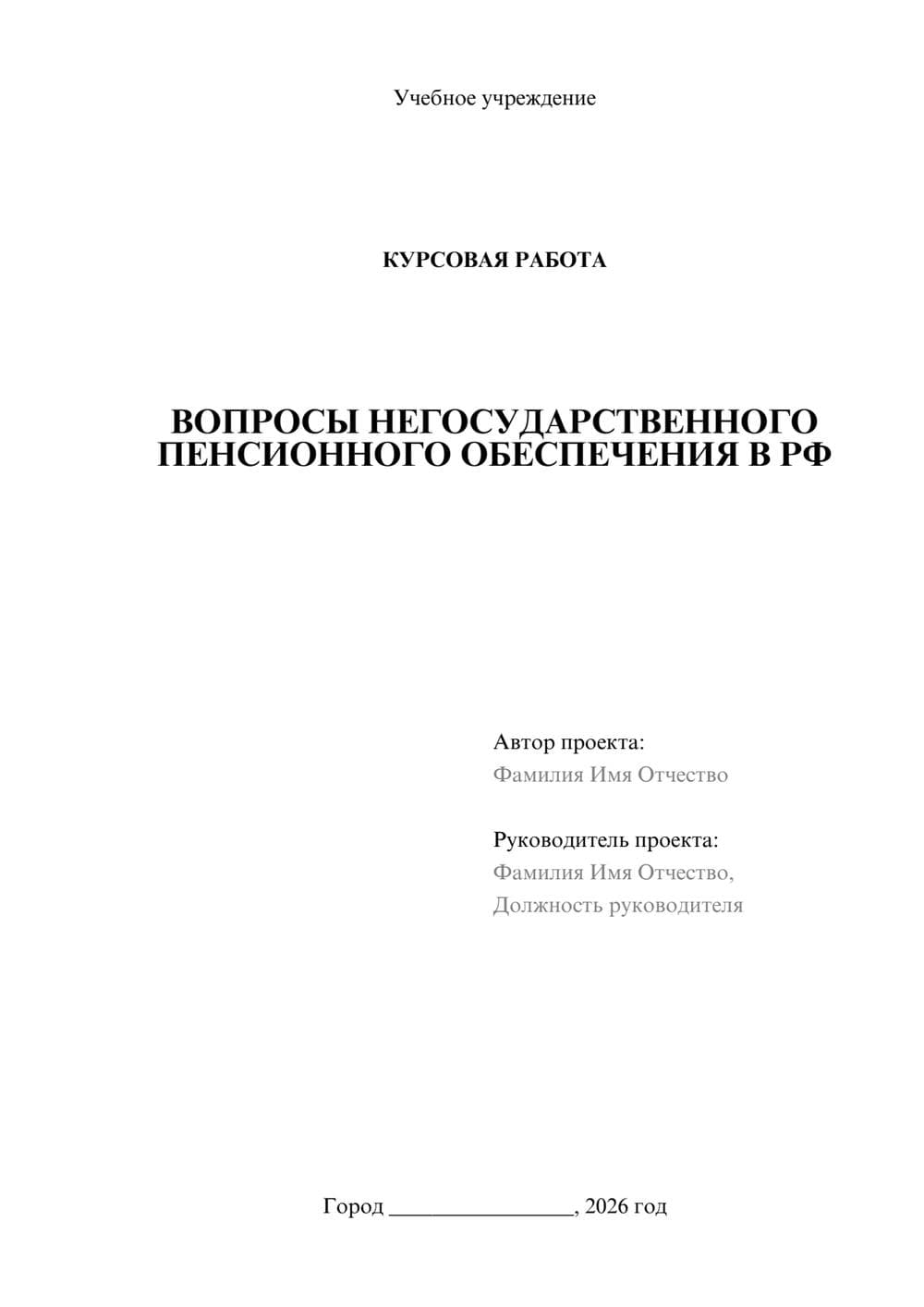 Учебное учреждение

КУРСОВАЯ РАБОТА

ВОПРОСЫ НЕГОСУДАРСТВЕННОГО ПЕНСИОННОГО ОБЕСПЕЧЕНИЯ В РФ

Автор проекта:
Фамилия Имя Отчество

Руководитель проекта:
Фамилия Имя Отчество,
Должность руководителя

Город ________________, 2026 год